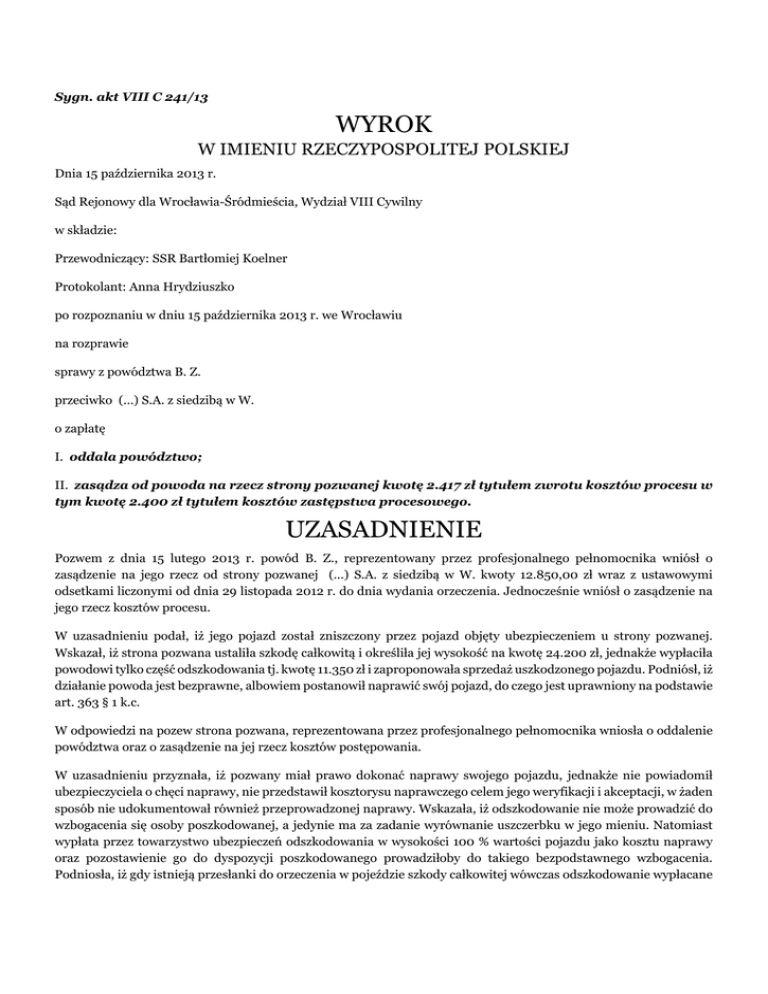 Sygn. akt VIII C 241/13

WYROK

W IMIENIU RZECZYPOSPOLITEJ POLSKIEJ

Dnia 15 października 2013 r.

Sąd Rejonowy dla Wrocławia-Śródmieścia, Wydział VIII Cywilny

w składzie:

Przewodniczący: SSR Bartłomiej Koelner

Protokolant: Anna Hrydziuszko

po rozpoznaniu w dniu 15 października 2013 r. we Wrocławiu

na rozprawie

sprawy z powództwa B. Z.

przeciwko (...) S.A. z siedzibą w W.

o zapłatę

I. oddala powództwo;

II. zasądza od powoda na rzecz strony pozwanej kwotę 2.417 zł tytułem zwrotu kosztów procesu w tym kwotę 2.400 zł tytułem kosztów zastępstwa procesowego.

UZASADNIENIE

Pozwem z dnia 15 lutego 2013 r. powód B. Z., reprezentowany przez profesjonalnego pełnomocnika wniósł o zasądzenie na jego rzecz od strony pozwanej (...) S.A. z siedzibą w W. kwoty 12.850,00 zł wraz z ustawowymi odsetkami liczonymi od dnia 29 listopada 2012 r. do dnia wydania orzeczenia. Jednocześnie wniósł o zasądzenie na jego rzecz kosztów procesu.

W uzasadnieniu podał, iż jego pojazd został zniszczony przez pojazd objęty ubezpieczeniem u strony pozwanej. Wskazał, iż strona pozwana ustaliła szkodę całkowitą i określiła jej wysokość na kwotę 24.200 zł, jednakże wypłaciła powodowi tylko część odszkodowania tj. kwotę 11.350 zł i zaproponowała sprzedaż uszkodzonego pojazdu. Podniósł, iż działanie powoda jest bezprawne, albowiem postanowił naprawić swój pojazd, do czego jest uprawniony na podstawie art. 363 § 1 k.c.

W odpowiedzi na pozew strona pozwana, reprezentowana przez profesjonalnego pełnomocnika wniosła o oddalenie powództwa oraz o zasądzenie na jej rzecz kosztów postępowania.

W uzasadnieniu przyznała, iż pozwany miał prawo dokonać naprawy swojego pojazdu, jednakże nie powiadomił ubezpieczyciela o chęci naprawy, nie przedstawił kosztorysu naprawczego celem jego weryfikacji i akceptacji, w żaden sposób nie udokumentował również przeprowadzonej naprawy. Wskazała, iż odszkodowanie nie może prowadzić do wzbogacenia się osoby poszkodowanej, a jedynie ma za zadanie wyrównanie uszczerbku w jego mieniu. Natomiast wypłata przez towarzystwo ubezpieczeń odszkodowania w wysokości 100 % wartości pojazdu jako kosztu naprawy oraz pozostawienie go do dyspozycji poszkodowanego prowadziłoby do takiego bezpodstawnego wzbogacenia. Podniosła, iż gdy istnieją przesłanki do orzeczenia w pojeździe szkody całkowitej wówczas odszkodowanie wypłacane